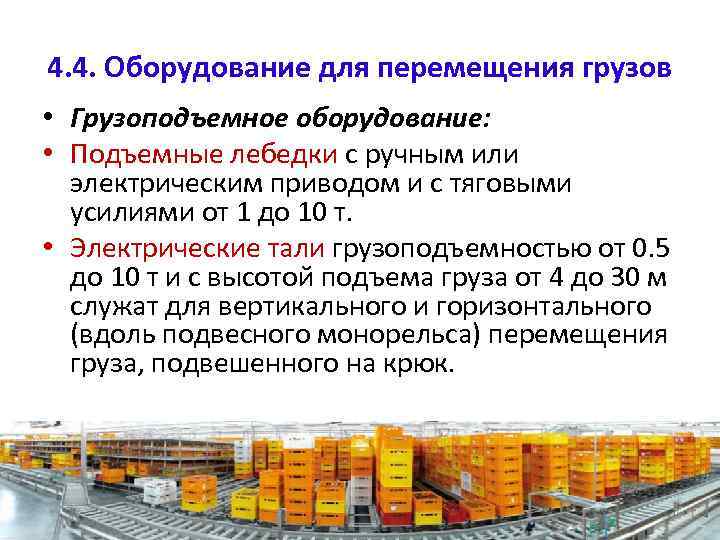 4.4. Оборудование для перемещения грузов

• Грузоподъемное оборудование:

• Подъемные лебедки с ручным или электрическим приводом и с тяговыми усилиями от 1 до 10 т.

• Электрические тали грузоподъемностью от 0.5 до 10 т и с высотой подъема груза от 4 до 30 м служат для вертикального и горизонтального (вдоль подвесного монорельса) перемещения груза, подвешенного на крюк.